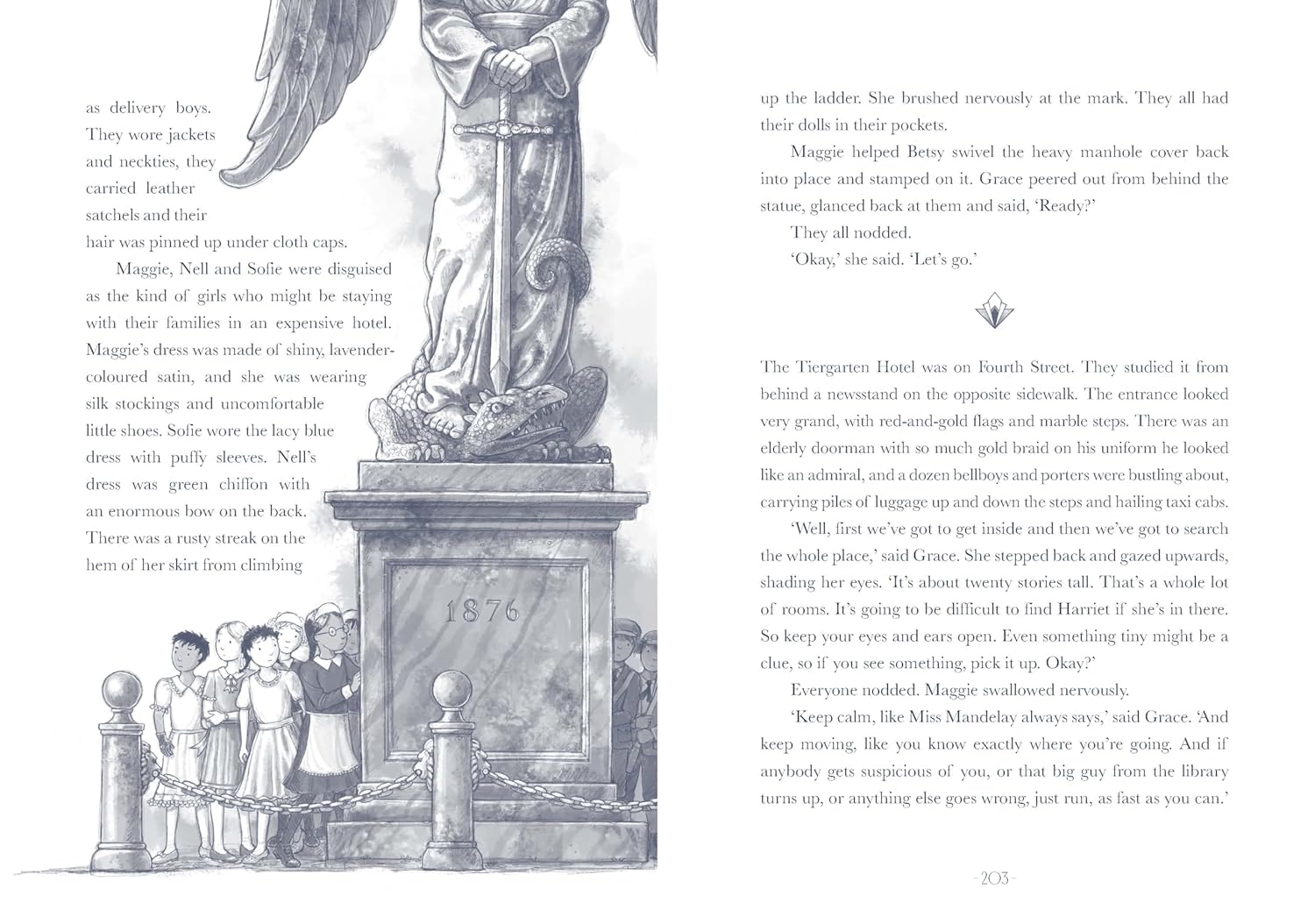 as delivery boys. They wore jackets and neckties, they carried leather satchels and their hair was pinned up under cloth caps.

Maggie, Nell and Sofie were disguised as the kind of girls who might be staying with their families in an expensive hotel. Maggie's dress was made of shiny, lavender-coloured satin, and she was wearing silk stockings and uncomfortable little shoes. Sofie wore the lacy blue dress with puffy sleeves. Nell's dress was green chiffon with an enormous bow on the back. There was a rusty streak on the hem of her skirt from climbing

1876

up the ladder. She brushed nervously at the mark. They all had their dolls in their pockets.

Maggie helped Betsy swivel the heavy manhole cover back into place and stamped on it. Grace peered out from behind the statue, glanced back at them and said, 'Ready?'

They all nodded.

'Okay,' she said. 'Let's go.'

The Tiergarten Hotel was on Fourth Street. They studied it from behind a newsstand on the opposite sidewalk. The entrance looked very grand, with red-and-gold flags and marble steps. There was an elderly doorman with so much gold braid on his uniform he looked like an admiral, and a dozen bellboys and porters were bustling about, carrying piles of luggage up and down the steps and hailing taxi cabs.

'Well, first we've got to get inside and then we've got to search the whole place,' said Grace. She stepped back and gazed upwards, shading her eyes. 'It's about twenty stories tall. That's a whole lot of rooms. It's going to be difficult to find Harriet if she's in there. So keep your eyes and ears open. Even something tiny might be a clue, so if you see something, pick it up. Okay?'

Everyone nodded. Maggie swallowed nervously.

'Keep calm, like Miss Mandelay always says,' said Grace. 'And keep moving, like you know exactly where you're going. And if anybody gets suspicious of you, or that big guy from the library turns up, or anything else goes wrong, just run, as fast as you can.'

-203-